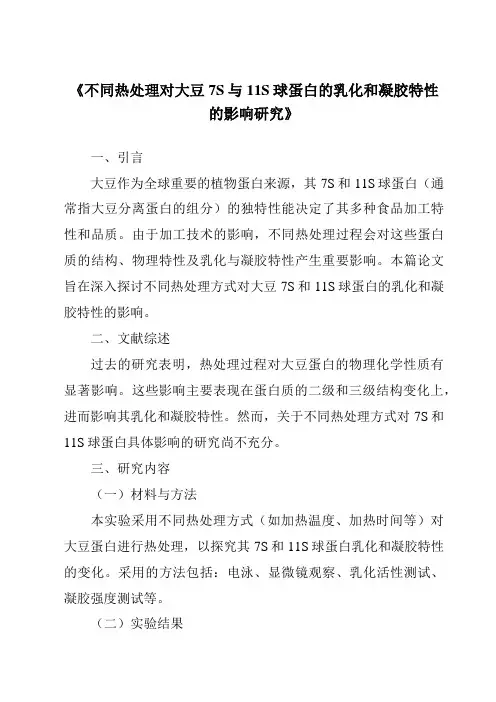 《不同热处理对大豆 7S 与 11S 球蛋白的乳化和凝胶特性的影响研究》

一、引言

大豆作为全球重要的植物蛋白来源，其 7S 和 11S 球蛋白（通常指大豆分离蛋白的组分）的独特性能决定了其多种食品加工特性和品质。由于加工技术的影响，不同热处理过程会对这些蛋白质的结构、物理特性及乳化与凝胶特性产生重要影响。本篇论文旨在深入探讨不同热处理方式对大豆 7S 和 11S 球蛋白的乳化和凝胶特性的影响。

二、文献综述

过去的研究表明，热处理过程对大豆蛋白的物理化学性质有显著影响。这些影响主要表现在蛋白质的二级和三级结构变化上，进而影响其乳化和凝胶特性。然而，关于不同热处理方式对 7S 和 11S 球蛋白具体影响的研究尚不充分。

三、研究内容

（一）材料与方法

本实验采用不同热处理方式（如加热温度、加热时间等）对大豆蛋白进行热处理，以探究其 7S 和 11S 球蛋白乳化和凝胶特性的变化。采用的方法包括：电泳、显微镜观察、乳化活性测试、凝胶强度测试等。

（二）实验结果